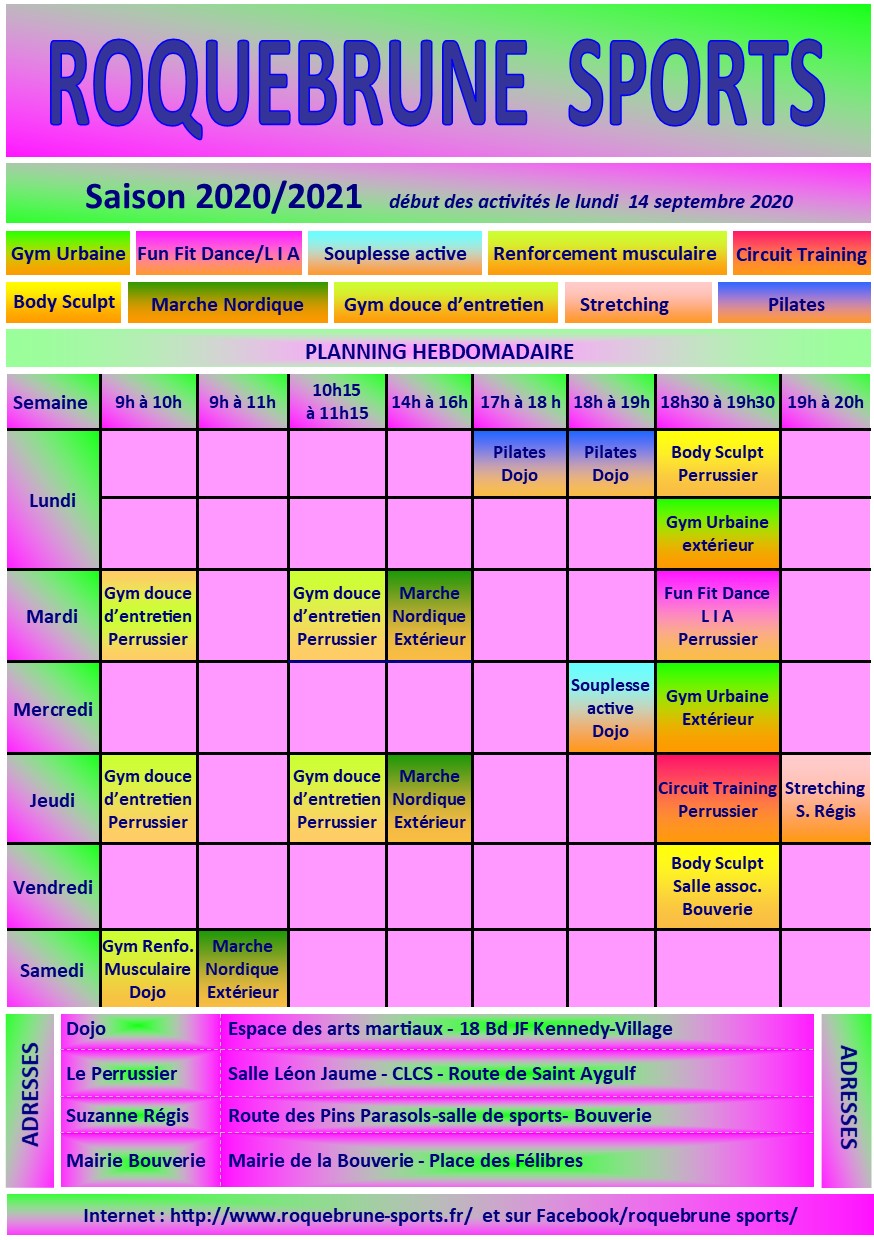 ROQUEBRUNE SPORTS

Saison 2020/2021 début des activités le lundi 14 septembre 2020

Gym Urbaine | Fun Fit Dance/L I A | Souplesse active | Renforcement musculaire | Circuit Training

Body Sculpt | Marche Nordique | Gym douce d'entretien | Stretching | Pilates

PLANNING HEBDOMADAIRE

| Semaine | 9h à 10h | 9h à 11h | 10h15 à 11h15 | 14h à 16h | 17h à 18 h | 18h à 19h | 18h30 à 19h30 | 19h à 20h |
|---|---|---|---|---|---|---|---|---|
| Lundi | | | | | Pilates Dojo | Pilates Dojo | Body Sculpt Perrussier | |
| | | | | | | | Gym Urbaine extérieur | |
| Mardi | Gym douce d'entretien Perrussier | | Gym douce d'entretien Perrussier | Marche Nordique Extérieur | | | Fun Fit Dance L I A Perrussier | |
| Mercredi | | | | | | Souplesse active Dojo | Gym Urbaine Extérieur | |
| Jeudi | Gym douce d'entretien Perrussier | | Gym douce d'entretien Perrussier | Marche Nordique Extérieur | | | Circuit Training Perrussier | Stretching S. Régis |
| Vendredi | | | | | | | Body Sculpt Salle assoc. Bouverie | |
| Samedi | Gym Renfo. Musculaire Dojo | Marche Nordique Extérieur | | | | | | |

ADRESSES

| Dojo | Espace des arts martiaux - 18 Bd JF Kennedy-Village |
|---|---|
| Le Perrussier | Salle Léon Jaume - CLCS - Route de Saint Aygulf |
| Suzanne Régis | Route des Pins Parasols-salle de sports- Bouverie |
| Mairie Bouverie | Mairie de la Bouverie - Place des Félibres |

ADRESSES

Internet : http://www.roquebrune-sports.fr/ et sur Facebook/roquebrune sports/